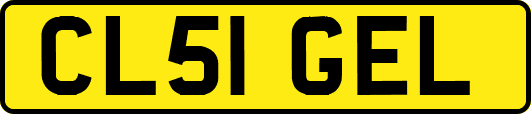 CL51 GEL